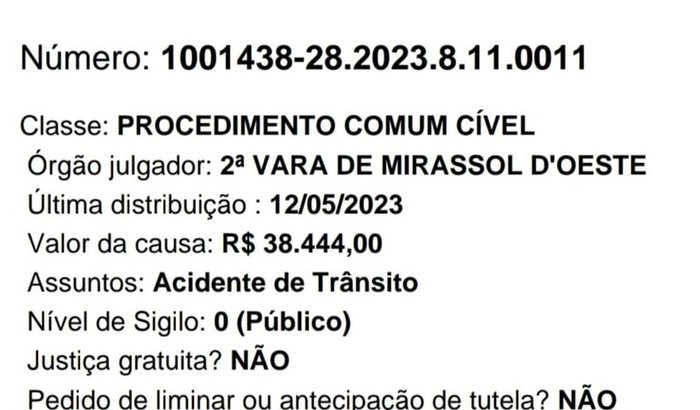 Número: 1001438-28.2023.8.11.0011

Classe: PROCEDIMENTO COMUM CÍVEL
Órgão julgador: 2ª VARA DE MIRASSOL D'OESTE
Última distribuição : 12/05/2023
Valor da causa: R$ 38.444,00
Assuntos: Acidente de Trânsito
Nível de Sigilo: 0 (Público)
Justiça gratuita? NÃO
Pedido de liminar ou antecipação de tutela? NÃO